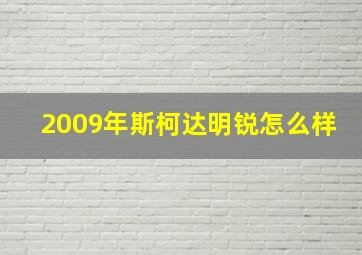 2009年斯柯达明锐怎么样